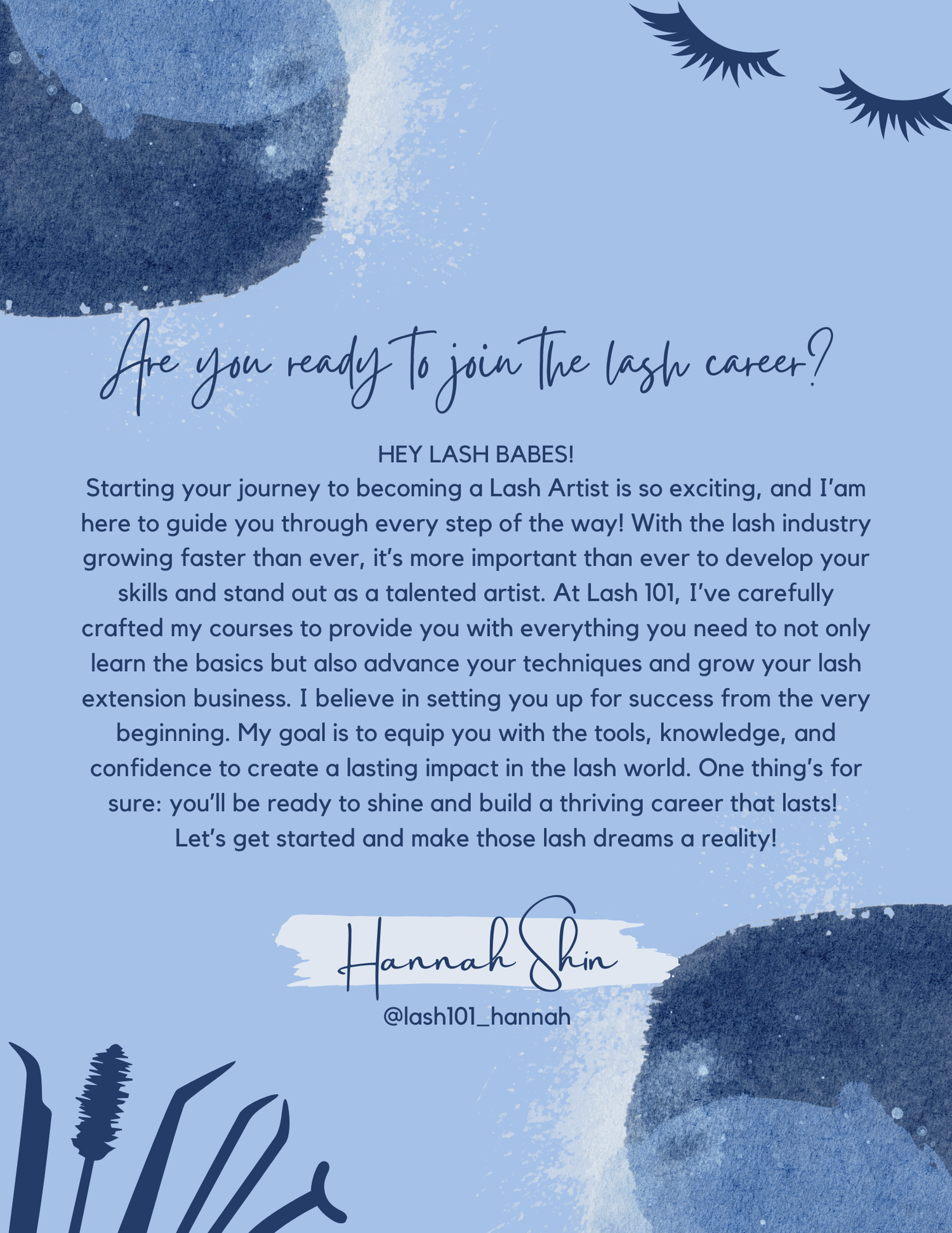 Are you ready to join the lash career?

HEY LASH BABES!

Starting your journey to becoming a Lash Artist is so exciting, and I'am here to guide you through every step of the way! With the lash industry growing faster than ever, it's more important than ever to develop your skills and stand out as a talented artist. At Lash 101, I've carefully crafted my courses to provide you with everything you need to not only learn the basics but also advance your techniques and grow your lash extension business. I believe in setting you up for success from the very beginning. My goal is to equip you with the tools, knowledge, and confidence to create a lasting impact in the lash world. One thing's for sure: you'll be ready to shine and build a thriving career that lasts! Let's get started and make those lash dreams a reality!

Hannah Shin

@lash101_hannah